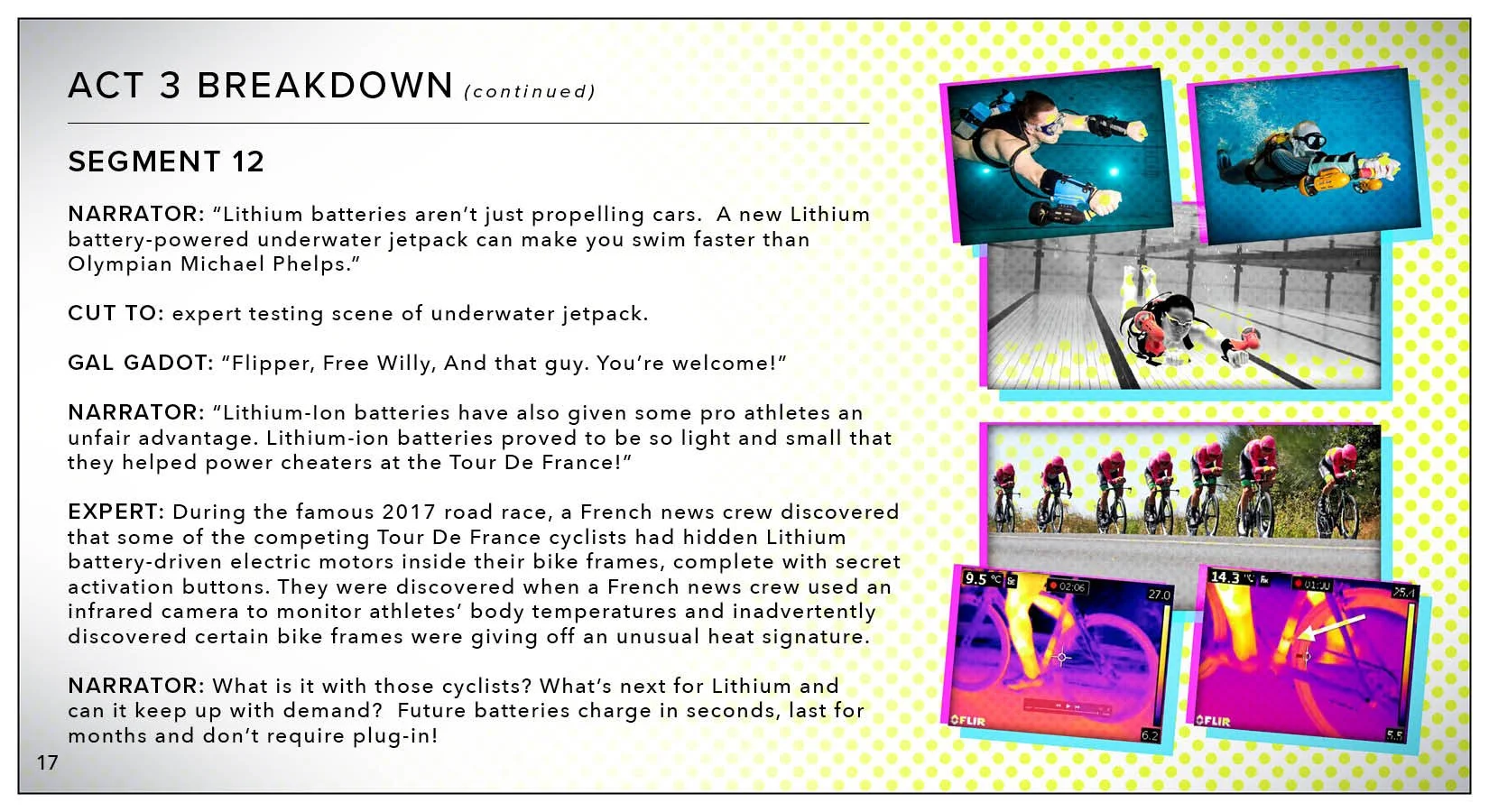 ACT 3 BREAKDOWN (continued)

SEGMENT 12

NARRATOR: "Lithium batteries aren't just propelling cars. A new Lithium battery-powered underwater jetpack can make you swim faster than Olympian Michael Phelps."

CUT TO: expert testing scene of underwater jetpack.

GAL GADOT: "Flipper, Free Willy, And that guy. You're welcome!"

NARRATOR: "Lithium-Ion batteries have also given some pro athletes an unfair advantage. Lithium-ion batteries proved to be so light and small that they helped power cheaters at the Tour De France!"

EXPERT: During the famous 2017 road race, a French news crew discovered that some of the competing Tour De France cyclists had hidden Lithium battery-driven electric motors inside their bike frames, complete with secret activation buttons. They were discovered when a French news crew used an infrared camera to monitor athletes' body temperatures and inadvertently discovered certain bike frames were giving off an unusual heat signature.

NARRATOR: What is it with those cyclists? What's next for Lithium and can it keep up with demand? Future batteries charge in seconds, last for months and don't require plug-in!

17

9.5 °C
02:06
27.0
FLIR
6.2

14.3 °C
01:00
25.4
FLIR
5.5